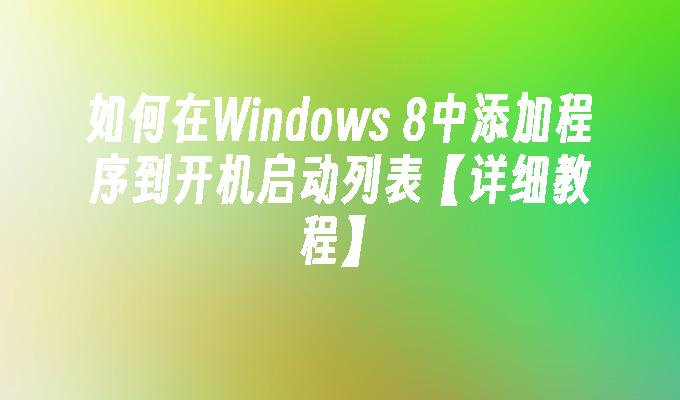 如何在Windows 8中添加程序到开机启动列表【详细教程】